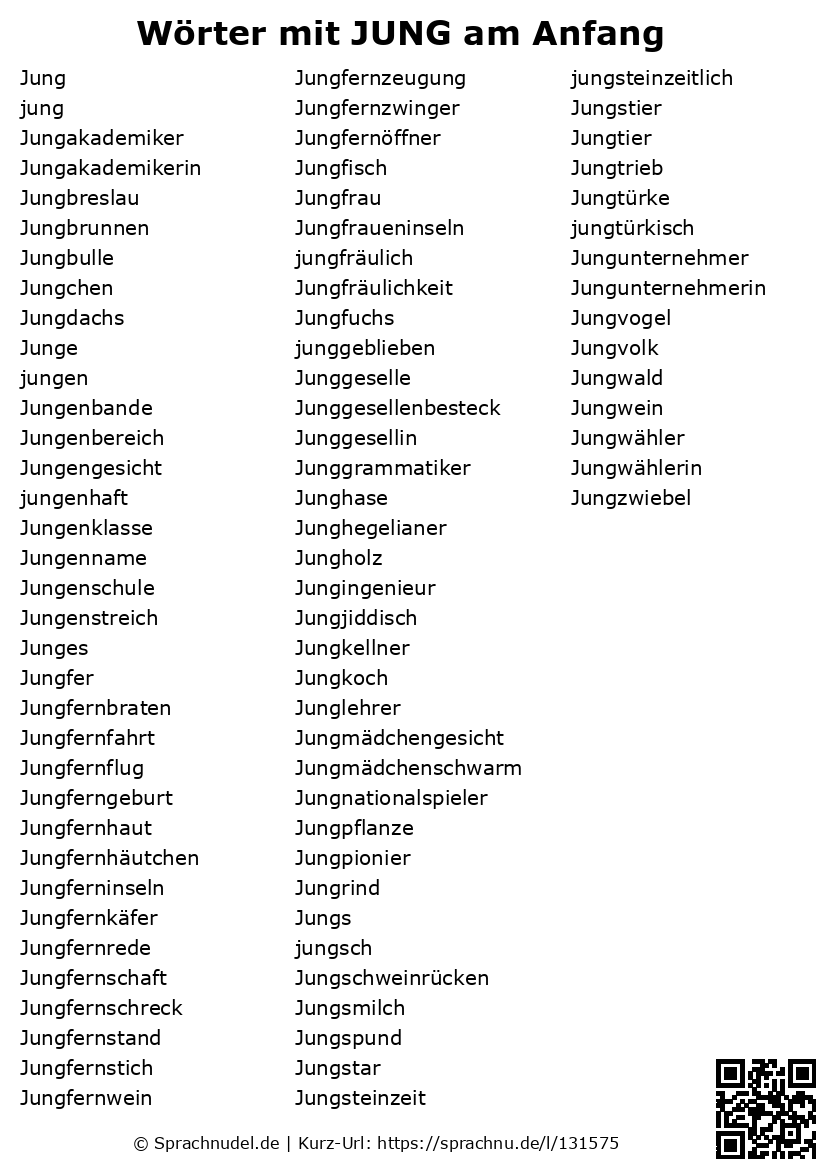 Wörter mit JUNG am Anfang

Jung
jung
Jungakademiker
Jungakademikerin
Jungbreslau
Jungbrunnen
Jungbulle
Jungchen
Jungdachs
Junge
jungen
Jungenbande
Jungenbereich
Jungengesicht
jungenhaft
Jungenklasse
Jungenname
Jungenschule
Jungenstreich
Junges
Jungfer
Jungfernbraten
Jungfernfahrt
Jungfernflug
Jungferngeburt
Jungfernhaut
Jungfernhäutchen
Jungferninseln
Jungfernkäfer
Jungfernrede
Jungfernschaft
Jungfernschreck
Jungfernstand
Jungfernstich
Jungfernwein

Jungfernzeugung
Jungfernzwinger
Jungfernöffner
Jungfisch
Jungfrau
Jungfraueninseln
jungfräulich
Jungfräulichkeit
Jungfuchs
junggeblieben
Junggeselle
Junggesellenbesteck
Junggesellin
Junggrammatiker
Junghase
Junghegelianer
Jungholz
Jungingenieur
Jungjiddisch
Jungkellner
Jungkoch
Junglehrer
Jungmädchengesicht
Jungmädchenschwarm
Jungnationalspieler
Jungpflanze
Jungpionier
Jungrind
Jungs
jungsch
Jungschweinrücken
Jungsmilch
Jungspund
Jungstar
Jungsteinzeit

jungsteinzeitlich
Jungstier
Jungtier
Jungtrieb
Jungtürke
jungtürkisch
Jungunternehmer
Jungunternehmerin
Jungvogel
Jungvolk
Jungwald
Jungwein
Jungwähler
Jungwählerin
Jungzwiebel

© Sprachnudel.de | Kurz-Url: https://sprachnu.de/l/131575